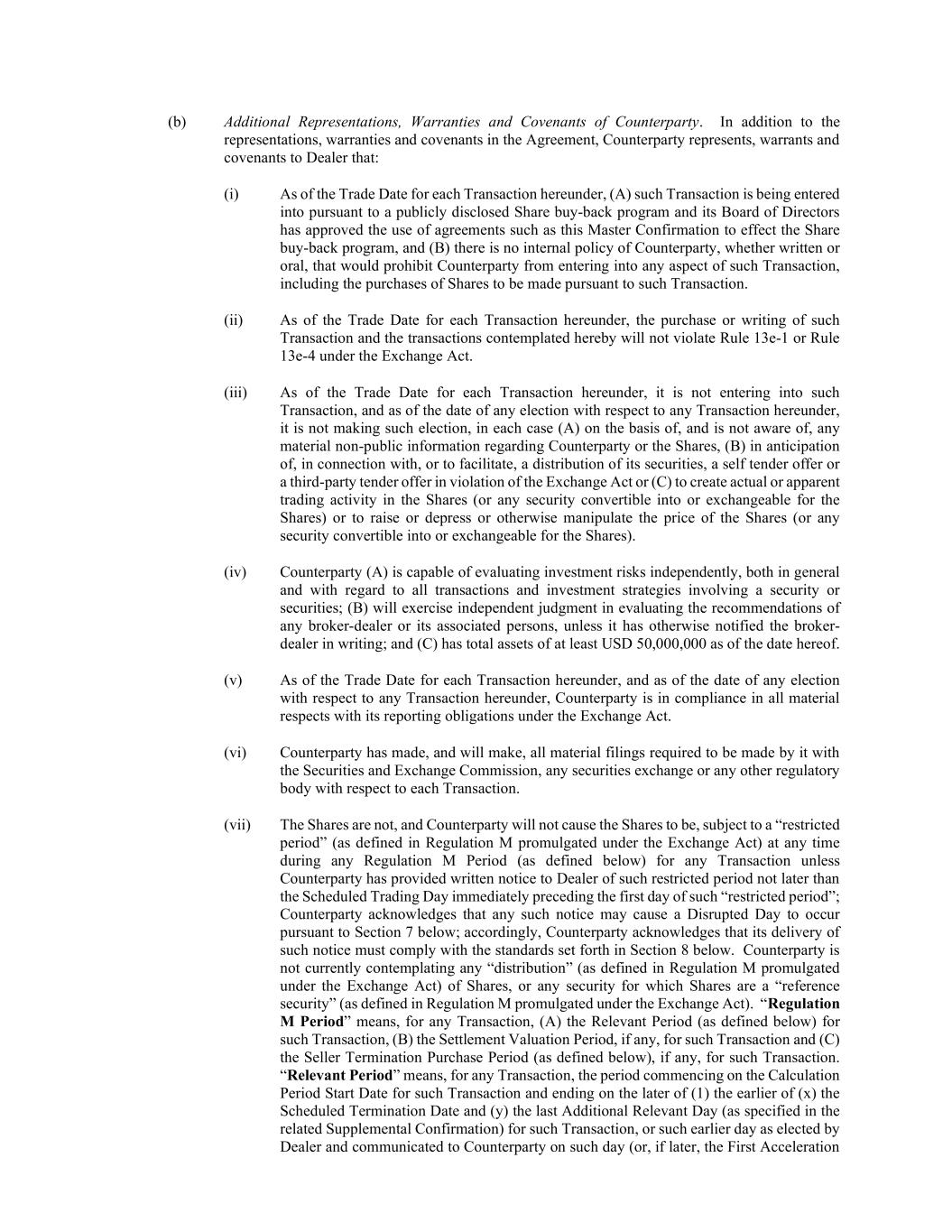 (b) Additional Representations, Warranties and Covenants of Counterparty. In addition to the representations, warranties and covenants in the Agreement, Counterparty represents, warrants and covenants to Dealer that:

(i) As of the Trade Date for each Transaction hereunder, (A) such Transaction is being entered into pursuant to a publicly disclosed Share buy-back program and its Board of Directors has approved the use of agreements such as this Master Confirmation to effect the Share buy-back program, and (B) there is no internal policy of Counterparty, whether written or oral, that would prohibit Counterparty from entering into any aspect of such Transaction, including the purchases of Shares to be made pursuant to such Transaction.

(ii) As of the Trade Date for each Transaction hereunder, the purchase or writing of such Transaction and the transactions contemplated hereby will not violate Rule 13e-1 or Rule 13e-4 under the Exchange Act.

(iii) As of the Trade Date for each Transaction hereunder, it is not entering into such Transaction, and as of the date of any election with respect to any Transaction hereunder, it is not making such election, in each case (A) on the basis of, and is not aware of, any material non-public information regarding Counterparty or the Shares, (B) in anticipation of, in connection with, or to facilitate, a distribution of its securities, a self tender offer or a third-party tender offer in violation of the Exchange Act or (C) to create actual or apparent trading activity in the Shares (or any security convertible into or exchangeable for the Shares) or to raise or depress or otherwise manipulate the price of the Shares (or any security convertible into or exchangeable for the Shares).

(iv) Counterparty (A) is capable of evaluating investment risks independently, both in general and with regard to all transactions and investment strategies involving a security or securities; (B) will exercise independent judgment in evaluating the recommendations of any broker-dealer or its associated persons, unless it has otherwise notified the broker-dealer in writing; and (C) has total assets of at least USD 50,000,000 as of the date hereof.

(v) As of the Trade Date for each Transaction hereunder, and as of the date of any election with respect to any Transaction hereunder, Counterparty is in compliance in all material respects with its reporting obligations under the Exchange Act.

(vi) Counterparty has made, and will make, all material filings required to be made by it with the Securities and Exchange Commission, any securities exchange or any other regulatory body with respect to each Transaction.

(vii) The Shares are not, and Counterparty will not cause the Shares to be, subject to a “restricted period” (as defined in Regulation M promulgated under the Exchange Act) at any time during any Regulation M Period (as defined below) for any Transaction unless Counterparty has provided written notice to Dealer of such restricted period not later than the Scheduled Trading Day immediately preceding the first day of such “restricted period”; Counterparty acknowledges that any such notice may cause a Disrupted Day to occur pursuant to Section 7 below; accordingly, Counterparty acknowledges that its delivery of such notice must comply with the standards set forth in Section 8 below. Counterparty is not currently contemplating any “distribution” (as defined in Regulation M promulgated under the Exchange Act) of Shares, or any security for which Shares are a “reference security” (as defined in Regulation M promulgated under the Exchange Act). “Regulation M Period” means, for any Transaction, (A) the Relevant Period (as defined below) for such Transaction, (B) the Settlement Valuation Period, if any, for such Transaction and (C) the Seller Termination Purchase Period (as defined below), if any, for such Transaction. “Relevant Period” means, for any Transaction, the period commencing on the Calculation Period Start Date for such Transaction and ending on the later of (1) the earlier of (x) the Scheduled Termination Date and (y) the last Additional Relevant Day (as specified in the related Supplemental Confirmation) for such Transaction, or such earlier day as elected by Dealer and communicated to Counterparty on such day (or, if later, the First Acceleration